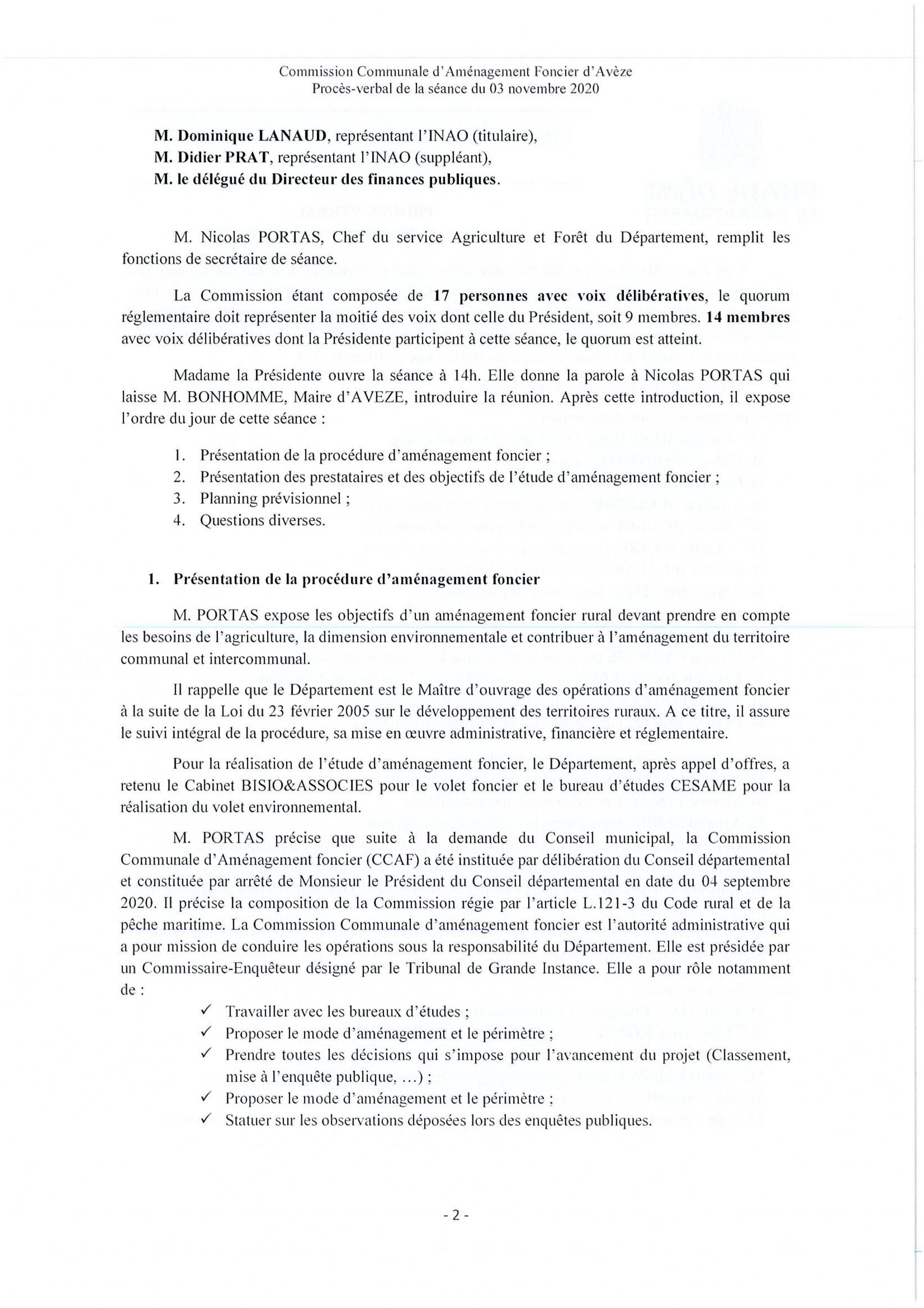 Commission Communale d'Aménagement Foncier d'Avèze
Procès-verbal de la séance du 03 novembre 2020

M. Dominique LANAUD, représentant l'INAO (titulaire),
M. Didier PRAT, représentant l'INAO (suppléant),
M. le délégué du Directeur des finances publiques.

M. Nicolas PORTAS, Chef du service Agriculture et Forêt du Département, remplit les fonctions de secrétaire de séance.

La Commission étant composée de 17 personnes avec voix délibératives, le quorum réglementaire doit représenter la moitié des voix dont celle du Président, soit 9 membres. 14 membres avec voix délibératives dont la Présidente participent à cette séance, le quorum est atteint.

Madame la Présidente ouvre la séance à 14h. Elle donne la parole à Nicolas PORTAS qui laisse M. BONHOMME, Maire d'AVEZE, introduire la réunion. Après cette introduction, il expose l'ordre du jour de cette séance :

1. Présentation de la procédure d'aménagement foncier ;
2. Présentation des prestataires et des objectifs de l'étude d'aménagement foncier ;
3. Planning prévisionnel ;
4. Questions diverses.

1. Présentation de la procédure d'aménagement foncier

M. PORTAS expose les objectifs d'un aménagement foncier rural devant prendre en compte les besoins de l'agriculture, la dimension environnementale et contribuer à l'aménagement du territoire communal et intercommunal.

Il rappelle que le Département est le Maître d'ouvrage des opérations d'aménagement foncier à la suite de la Loi du 23 février 2005 sur le développement des territoires ruraux. A ce titre, il assure le suivi intégral de la procédure, sa mise en œuvre administrative, financière et réglementaire.

Pour la réalisation de l'étude d'aménagement foncier, le Département, après appel d'offres, a retenu le Cabinet BISIO&ASSOCIES pour le volet foncier et le bureau d'études CESAME pour la réalisation du volet environnemental.

M. PORTAS précise que suite à la demande du Conseil municipal, la Commission Communale d'Aménagement foncier (CCAF) a été instituée par délibération du Conseil départemental et constituée par arrêté de Monsieur le Président du Conseil départemental en date du 04 septembre 2020. Il précise la composition de la Commission régie par l'article L.121-3 du Code rural et de la pêche maritime. La Commission Communale d'aménagement foncier est l'autorité administrative qui a pour mission de conduire les opérations sous la responsabilité du Département. Elle est présidée par un Commissaire-Enquêteur désigné par le Tribunal de Grande Instance. Elle a pour rôle notamment de :

✓ Travailler avec les bureaux d'études ;
✓ Proposer le mode d'aménagement et le périmètre ;
✓ Prendre toutes les décisions qui s'impose pour l'avancement du projet (Classement, mise à l'enquête publique, ...) ;
✓ Proposer le mode d'aménagement et le périmètre ;
✓ Statuer sur les observations déposées lors des enquêtes publiques.

- 2 -